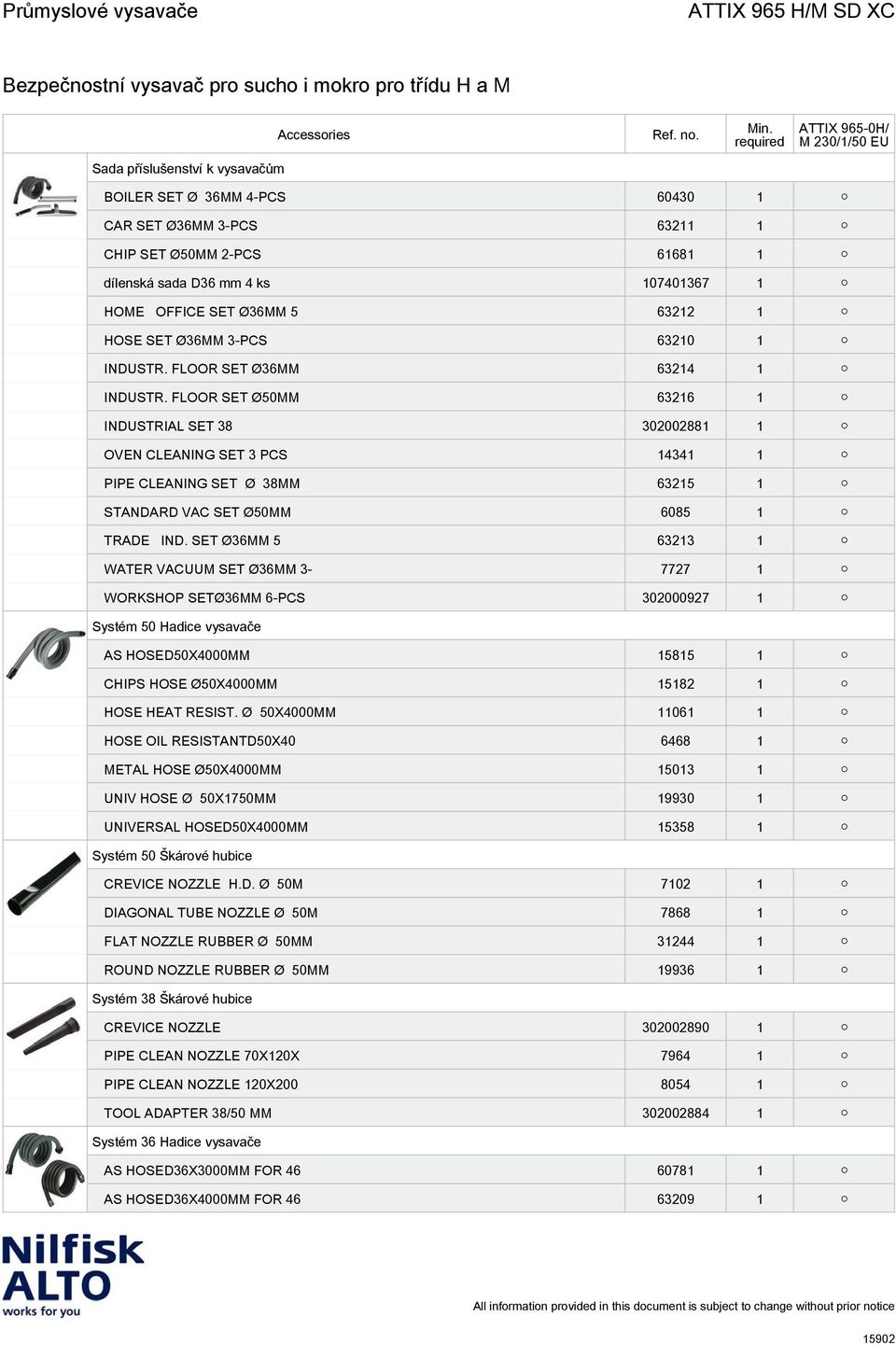 Průmyslové vysavače

ATTIX 965 H/M SD XC

Bezpečnostní vysavač pro sucho i mokro pro třídu H a M

| Accessories | Ref. no. | Min. required | ATTIX 965-0H/ M 230/1/50 EU |
|---|---|---|---|
| Sada příslušenství k vysavačům | | | |
| BOILER SET Ø 36MM 4-PCS | 60430 | 1 | ○ |
| CAR SET Ø36MM 3-PCS | 63211 | 1 | ○ |
| CHIP SET Ø50MM 2-PCS | 61681 | 1 | ○ |
| dílenská sada D36 mm 4 ks | 107401367 | 1 | ○ |
| HOME OFFICE SET Ø36MM 5 | 63212 | 1 | ○ |
| HOSE SET Ø36MM 3-PCS | 63210 | 1 | ○ |
| INDUSTR. FLOOR SET Ø36MM | 63214 | 1 | ○ |
| INDUSTR. FLOOR SET Ø50MM | 63216 | 1 | ○ |
| INDUSTRIAL SET 38 | 302002881 | 1 | ○ |
| OVEN CLEANING SET 3 PCS | 14341 | 1 | ○ |
| PIPE CLEANING SET Ø 38MM | 63215 | 1 | ○ |
| STANDARD VAC SET Ø50MM | 6085 | 1 | ○ |
| TRADE IND. SET Ø36MM 5 | 63213 | 1 | ○ |
| WATER VACUUM SET Ø36MM 3- | 7727 | 1 | ○ |
| WORKSHOP SETØ36MM 6-PCS | 302000927 | 1 | ○ |
| Systém 50 Hadice vysavače | | | |
| AS HOSED50X4000MM | 15815 | 1 | ○ |
| CHIPS HOSE Ø50X4000MM | 15182 | 1 | ○ |
| HOSE HEAT RESIST. Ø 50X4000MM | 11061 | 1 | ○ |
| HOSE OIL RESISTANTD50X40 | 6468 | 1 | ○ |
| METAL HOSE Ø50X4000MM | 15013 | 1 | ○ |
| UNIV HOSE Ø 50X1750MM | 19930 | 1 | ○ |
| UNIVERSAL HOSED50X4000MM | 15358 | 1 | ○ |
| Systém 50 Škárové hubice | | | |
| CREVICE NOZZLE H.D. Ø 50M | 7102 | 1 | ○ |
| DIAGONAL TUBE NOZZLE Ø 50M | 7868 | 1 | ○ |
| FLAT NOZZLE RUBBER Ø 50MM | 31244 | 1 | ○ |
| ROUND NOZZLE RUBBER Ø 50MM | 19936 | 1 | ○ |
| Systém 38 Škárové hubice | | | |
| CREVICE NOZZLE | 302002890 | 1 | ○ |
| PIPE CLEAN NOZZLE 70X120X | 7964 | 1 | ○ |
| PIPE CLEAN NOZZLE 120X200 | 8054 | 1 | ○ |
| TOOL ADAPTER 38/50 MM | 302002884 | 1 | ○ |
| Systém 36 Hadice vysavače | | | |
| AS HOSED36X3000MM FOR 46 | 60781 | 1 | ○ |
| AS HOSED36X4000MM FOR 46 | 63209 | 1 | ○ |

Nilfisk ALTO works for you

All information provided in this document is subject to change without prior notice

15902